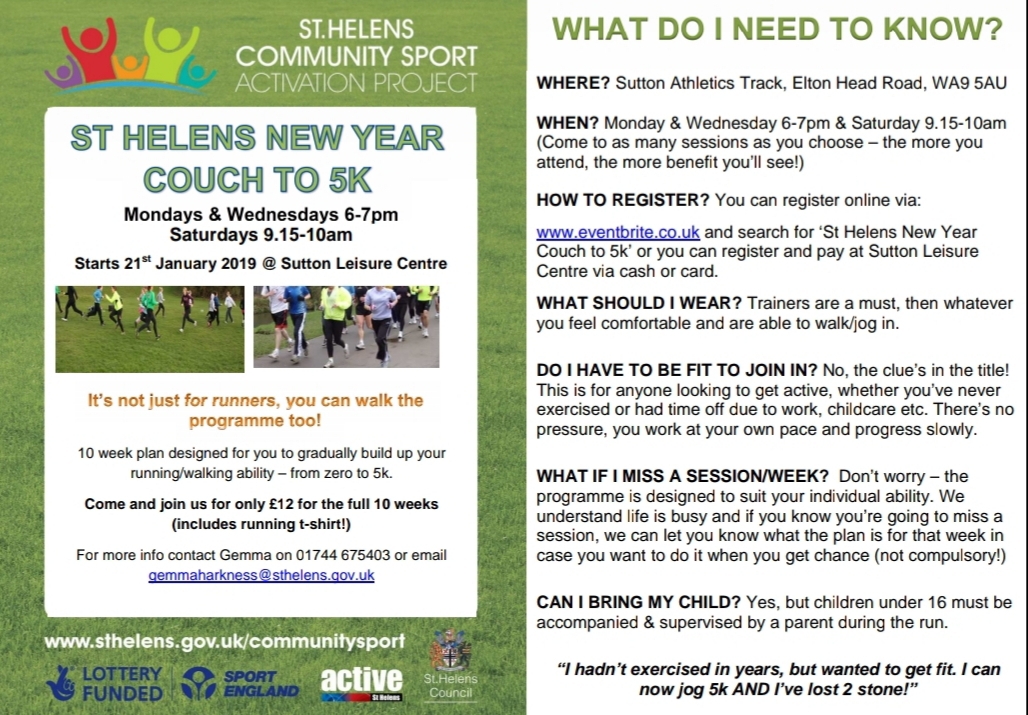 ST.HELENS COMMUNITY SPORT ACTIVATION PROJECT

ST HELENS NEW YEAR COUCH TO 5K

Mondays & Wednesdays 6-7pm
Saturdays 9.15-10am

Starts 21$^{st}$ January 2019 @ Sutton Leisure Centre

It's not just for runners, you can walk the programme too!

10 week plan designed for you to gradually build up your running/walking ability – from zero to 5k.

Come and join us for only £12 for the full 10 weeks (includes running t-shirt!)

For more info contact Gemma on 01744 675403 or email gemmaharkness@sthelens.gov.uk

www.sthelens.gov.uk/communitysport

LOTTERY FUNDED

SPORT ENGLAND

active St Helens

St.Helens Council

WHAT DO I NEED TO KNOW?

WHERE? Sutton Athletics Track, Elton Head Road, WA9 5AU

WHEN? Monday & Wednesday 6-7pm & Saturday 9.15-10am (Come to as many sessions as you choose – the more you attend, the more benefit you'll see!)

HOW TO REGISTER? You can register online via:

www.eventbrite.co.uk and search for 'St Helens New Year Couch to 5k' or you can register and pay at Sutton Leisure Centre via cash or card.

WHAT SHOULD I WEAR? Trainers are a must, then whatever you feel comfortable and are able to walk/jog in.

DO I HAVE TO BE FIT TO JOIN IN? No, the clue's in the title! This is for anyone looking to get active, whether you've never exercised or had time off due to work, childcare etc. There's no pressure, you work at your own pace and progress slowly.

WHAT IF I MISS A SESSION/WEEK? Don't worry – the programme is designed to suit your individual ability. We understand life is busy and if you know you're going to miss a session, we can let you know what the plan is for that week in case you want to do it when you get chance (not compulsory!)

CAN I BRING MY CHILD? Yes, but children under 16 must be accompanied & supervised by a parent during the run.

"I hadn't exercised in years, but wanted to get fit. I can now jog 5k AND I've lost 2 stone!"